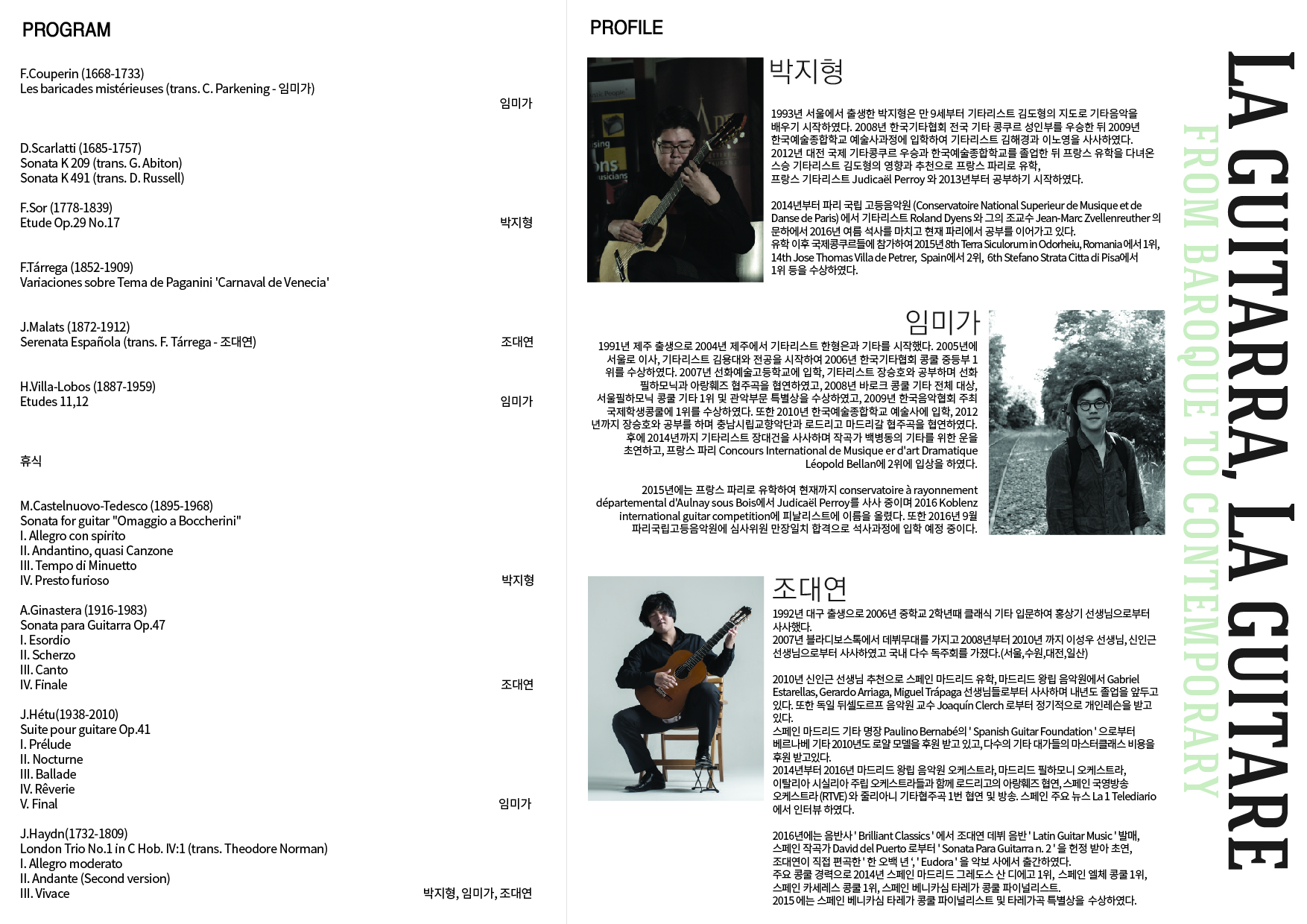 PROGRAM

F.Couperin (1668-1733)
Les baricades mistérieuses (trans. C. Parkening - 임미가)
임미가

D.Scarlatti (1685-1757)
Sonata K 209 (trans. G. Abiton)
Sonata K 491 (trans. D. Russell)

F.Sor (1778-1839)
Etude Op.29 No.17
박지형

F.Tárrega (1852-1909)
Variaciones sobre Tema de Paganini 'Carnaval de Venecia'

J.Malats (1872-1912)
Serenata Española (trans. F. Tárrega - 조대연)
조대연

H.Villa-Lobos (1887-1959)
Etudes 11,12
임미가

휴식

M.Castelnuovo-Tedesco (1895-1968)
Sonata for guitar "Omaggio a Boccherini"
I. Allegro con spirito
II. Andantino, quasi Canzone
III. Tempo di Minuetto
IV. Presto furioso
박지형

A.Ginastera (1916-1983)
Sonata para Guitarra Op.47
I. Esordio
II. Scherzo
III. Canto
IV. Finale
조대연

J.Hétu(1938-2010)
Suite pour guitare Op.41
I. Prélude
II. Nocturne
III. Ballade
IV. Rêverie
V. Final
임미가

J.Haydn(1732-1809)
London Trio No.1 in C Hob. IV:1 (trans. Theodore Norman)
I. Allegro moderato
II. Andante (Second version)
III. Vivace
박지형, 임미가, 조대연

PROFILE

박지형

1993년 서울에서 출생한 박지형은 만 9세부터 기타리스트 김도형의 지도로 기타음악을 배우기 시작하였다. 2008년 한국기타협회 전국 기타 콩쿠르 성인부를 우승한 뒤 2009년 한국예술종합학교 예술사과정에 입학하여 기타리스트 김해경과 이노영을 사사하였다. 2012년 대전 국제 기타콩쿠르 우승과 한국예술종합학교를 졸업한 뒤 프랑스 유학을 다녀온 스승 기타리스트 김도형의 영향과 추천으로 프랑스 파리로 유학, 프랑스 기타리스트 Judicaël Perroy 와 2013년부터 공부하기 시작하였다.

2014년부터 파리 국립 고등음악원 (Conservatoire National Superieur de Musique et de Danse de Paris) 에서 기타리스트 Roland Dyens 와 그의 조교수 Jean-Marc Zvellenreuther 의 문하에서 2016년 여름 석사를 마치고 현재 파리에서 공부를 이어가고 있다.
유학 이후 국제콩쿠르들에 참가하여 2015년 8th Terra Siculorum in Odorheiu, Romania 에서 1위, 14th Jose Thomas Villa de Petrer, Spain에서 2위, 6th Stefano Strata Citta di Pisa에서 1위 등을 수상하였다.

임미가

1991년 제주 출생으로 2004년 제주에서 기타리스트 한형은과 기타를 시작했다. 2005년에 서울로 이사, 기타리스트 김용대와 전공을 시작하여 2006년 한국기타협회 콩쿨 중등부 1위를 수상하였다. 2007년 선화예술고등학교에 입학, 기타리스트 장승호와 공부하며 선화 필하모닉과 아랑훼즈 협주곡을 협연하였고, 2008년 바로크 콩쿨 기타 전체 대상, 서울필하모닉 콩쿨 기타 1위 및 관악부문 특별상을 수상하였고, 2009년 한국음악협회 주최 국제학생콩쿨에 1위를 수상하였다. 또한 2010년 한국예술종합학교 예술사에 입학, 2012년까지 장승호와 공부를 하며 충남시립교향악단과 로드리고 마드리갈 협주곡을 협연하였다. 후에 2014년까지 기타리스트 장대건을 사사하며 작곡가 백병동의 기타를 위한 운을 초연하고, 프랑스 파리 Concours International de Musique er d'art Dramatique Léopold Bellan에 2위에 입상을 하였다.

2015년에는 프랑스 파리로 유학하여 현재까지 conservatoire à rayonnement départemental d'Aulnay sous Bois에서 Judicaël Perroy를 사사 중이며 2016 Koblenz international guitar competition에 피날리스트에 이름을 올렸다. 또한 2016년 9월 파리국립고등음악원에 심사위원 만장일치 합격으로 석사과정에 입학 예정 중이다.

조대연

1992년 대구 출생으로 2006년 중학교 2학년때 클래식 기타 입문하여 홍상기 선생님으로부터 사사했다.
2007년 블라디보스톡에서 데뷔무대를 가지고 2008년부터 2010년 까지 이성우 선생님, 신인근 선생님으로부터 사사하였고 국내 다수 독주회를 가졌다.(서울,수원,대전,일산)

2010년 신인근 선생님 추천으로 스페인 마드리드 유학, 마드리드 왕립 음악원에서 Gabriel Estarellas, Gerardo Arriaga, Miguel Trápaga 선생님들로부터 사사하며 내년도 졸업을 앞두고 있다. 또한 독일 뒤셀도르프 음악원 교수 Joaquín Clerch 로부터 정기적으로 개인레슨을 받고 있다.
스페인 마드리드 기타 명장 Paulino Bernabé의 ' Spanish Guitar Foundation ' 으로부터 베르나베 기타 2010년도 로얄 모델을 후원 받고 있고, 다수의 기타 대가들의 마스터클래스 비용을 후원 받고있다.
2014년부터 2016년 마드리드 왕립 음악원 오케스트라, 마드리드 필하모니 오케스트라, 이탈리아 시실리아 주립 오케스트라들과 함께 로드리고의 아랑훼즈 협연, 스페인 국영방송 오케스트라 (RTVE) 와 줄리아니 기타협주곡 1번 협연 및 방송. 스페인 주요 뉴스 La 1 Telediario 에서 인터뷰 하였다.

2016년에는 음반사 ' Brilliant Classics ' 에서 조대연 데뷔 음반 ' Latin Guitar Music ' 발매, 스페인 작곡가 David del Puerto 로부터 ' Sonata Para Guitarra n. 2 ' 을 헌정 받아 초연, 조대연이 직접 편곡한 ' 한 오백 년 ', ' Eudora ' 을 악보 사에서 출간하였다.
주요 콩쿨 경력으로 2014년 스페인 마드리드 그레도스 산 디에고 1위, 스페인 엘체 콩쿨 1위, 스페인 카세레스 콩쿨 1위, 스페인 베니카심 타레가 콩쿨 파이널리스트.
2015 에는 스페인 베니카심 타레가 콩쿨 파이널리스트 및 타레가곡 특별상을 수상하였다.

LA GUITARRA, LA GUITARE
FROM BAROQUE TO CONTEMPORARY